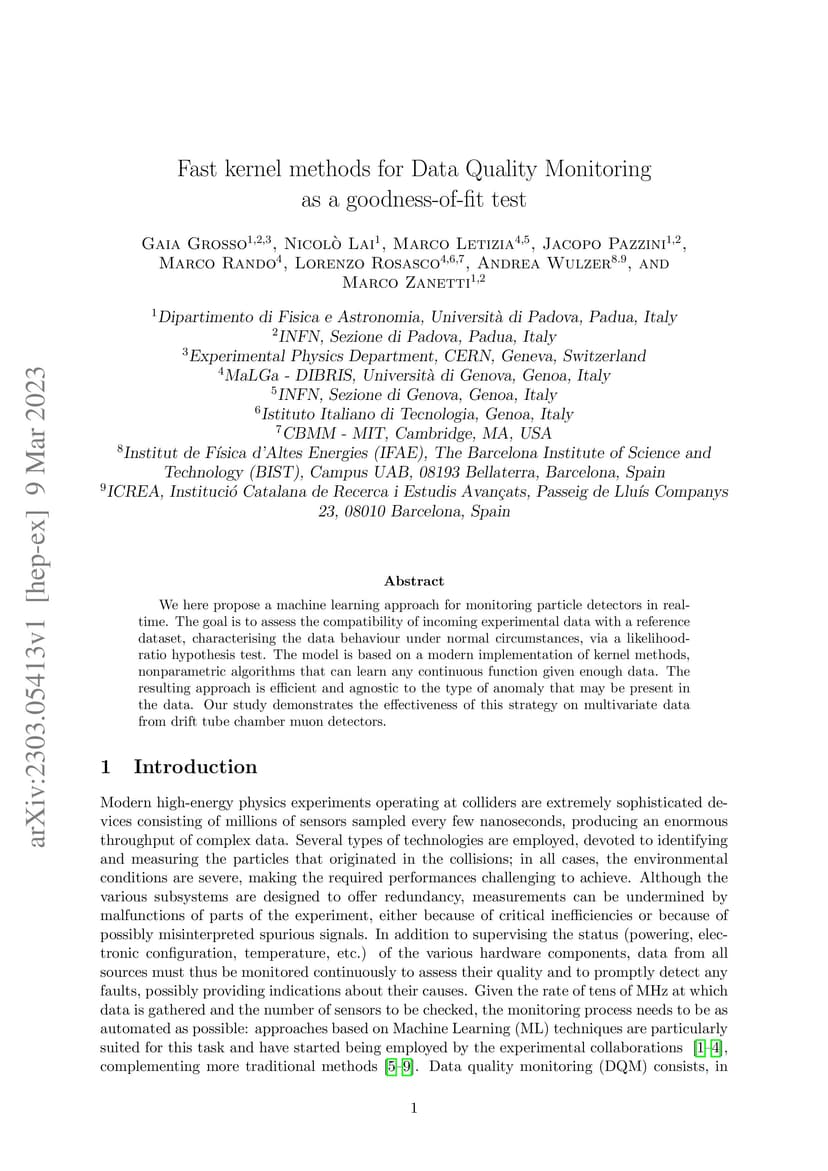 arXiv:2303.05413v1 [hep-ex] 9 Mar 2023

Fast kernel methods for Data Quality Monitoring as a goodness-of-fit test

Gaia Grosso$^{1,2,3}$, Nicolò Lai$^{1}$, Marco Letizia$^{4,5}$, Jacopo Pazzini$^{1,2}$, Marco Rando$^{4}$, Lorenzo Rosasco$^{4,6,7}$, Andrea Wulzer$^{8,9}$, and Marco Zanetti$^{1,2}$

$^{1}$Dipartimento di Fisica e Astronomia, Università di Padova, Padua, Italy
$^{2}$INFN, Sezione di Padova, Padua, Italy
$^{3}$Experimental Physics Department, CERN, Geneva, Switzerland
$^{4}$MaLGa - DIBRIS, Università di Genova, Genoa, Italy
$^{5}$INFN, Sezione di Genova, Genoa, Italy
$^{6}$Istituto Italiano di Tecnologia, Genoa, Italy
$^{7}$CBMM - MIT, Cambridge, MA, USA
$^{8}$Institut de Física d'Altes Energies (IFAE), The Barcelona Institute of Science and Technology (BIST), Campus UAB, 08193 Bellaterra, Barcelona, Spain
$^{9}$ICREA, Institució Catalana de Recerca i Estudis Avançats, Passeig de Lluís Companys 23, 08010 Barcelona, Spain

Abstract

We here propose a machine learning approach for monitoring particle detectors in real-time. The goal is to assess the compatibility of incoming experimental data with a reference dataset, characterising the data behaviour under normal circumstances, via a likelihood-ratio hypothesis test. The model is based on a modern implementation of kernel methods, nonparametric algorithms that can learn any continuous function given enough data. The resulting approach is efficient and agnostic to the type of anomaly that may be present in the data. Our study demonstrates the effectiveness of this strategy on multivariate data from drift tube chamber muon detectors.

1 Introduction

Modern high-energy physics experiments operating at colliders are extremely sophisticated devices consisting of millions of sensors sampled every few nanoseconds, producing an enormous throughput of complex data. Several types of technologies are employed, devoted to identifying and measuring the particles that originated in the collisions; in all cases, the environmental conditions are severe, making the required performances challenging to achieve. Although the various subsystems are designed to offer redundancy, measurements can be undermined by malfunctions of parts of the experiment, either because of critical inefficiencies or because of possibly misinterpreted spurious signals. In addition to supervising the status (powering, electronic configuration, temperature, etc.) of the various hardware components, data from all sources must thus be monitored continuously to assess their quality and to promptly detect any faults, possibly providing indications about their causes. Given the rate of tens of MHz at which data is gathered and the number of sensors to be checked, the monitoring process needs to be as automated as possible: approaches based on Machine Learning (ML) techniques are particularly suited for this task and have started being employed by the experimental collaborations [1–4], complementing more traditional methods [5–9]. Data quality monitoring (DQM) consists, in

1